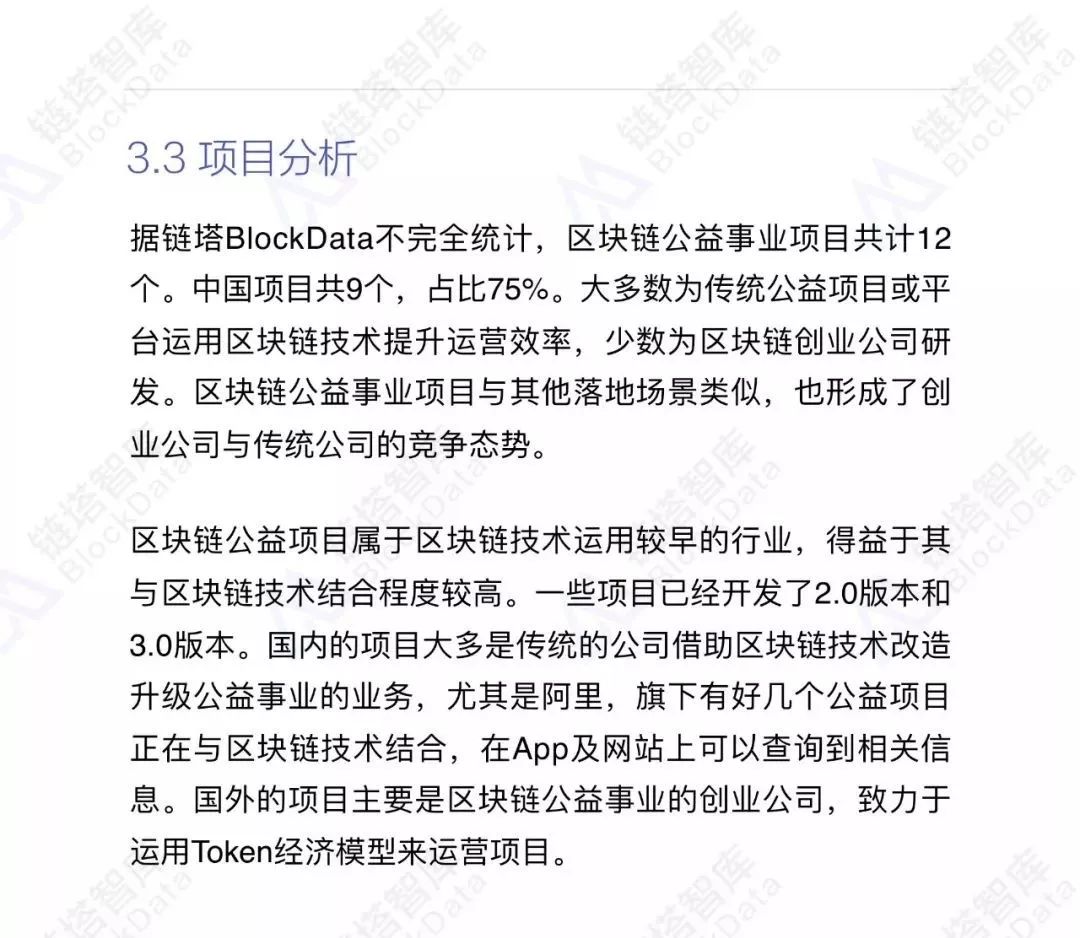 3.3 项目分析

据链塔BlockData不完全统计，区块链公益事业项目共计12个。中国项目共9个，占比75%。大多数为传统公益项目或平台运用区块链技术提升运营效率，少数为区块链创业公司研发。区块链公益事业项目与其他落地场景类似，也形成了创业公司与传统公司的竞争态势。

区块链公益项目属于区块链技术运用较早的行业，得益于其与区块链技术结合程度较高。一些项目已经开发了2.0版本和3.0版本。国内的项目大多是传统的公司借助区块链技术改造升级公益事业的业务，尤其是阿里，旗下有好几个公益项目正在与区块链技术结合，在App及网站上可以查询到相关信息。国外的项目主要是区块链公益事业的创业公司，致力于运用Token经济模型来运营项目。

链塔智库 BlockData